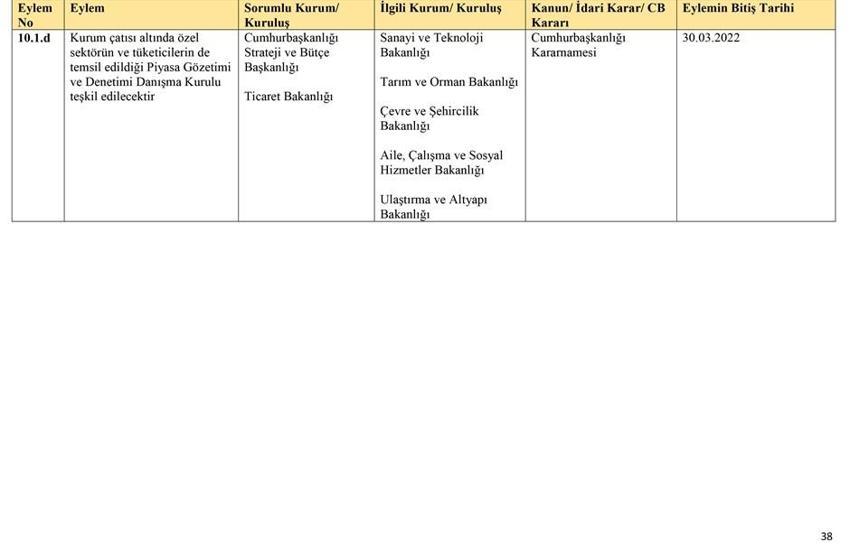 | Eylem No | Eylem | Sorumlu Kurum/ Kuruluş | İlgili Kurum/ Kuruluş | Kanun/ İdari Karar/ CB Kararı | Eylemin Bitiş Tarihi |
|---|---|---|---|---|---|
| 10.1.d | Kurum çatısı altında özel sektörün ve tüketicilerin de temsil edildiği Piyasa Gözetimi ve Denetimi Danışma Kurulu teşkil edilecektir | Cumhurbaşkanlığı Strateji ve Bütçe Başkanlığı<br><br>Ticaret Bakanlığı | Sanayi ve Teknoloji Bakanlığı<br><br>Tarım ve Orman Bakanlığı<br><br>Çevre ve Şehircilik Bakanlığı<br><br>Aile, Çalışma ve Sosyal Hizmetler Bakanlığı<br><br>Ulaştırma ve Altyapı Bakanlığı | Cumhurbaşkanlığı Kararnamesi | 30.03.2022 |

38